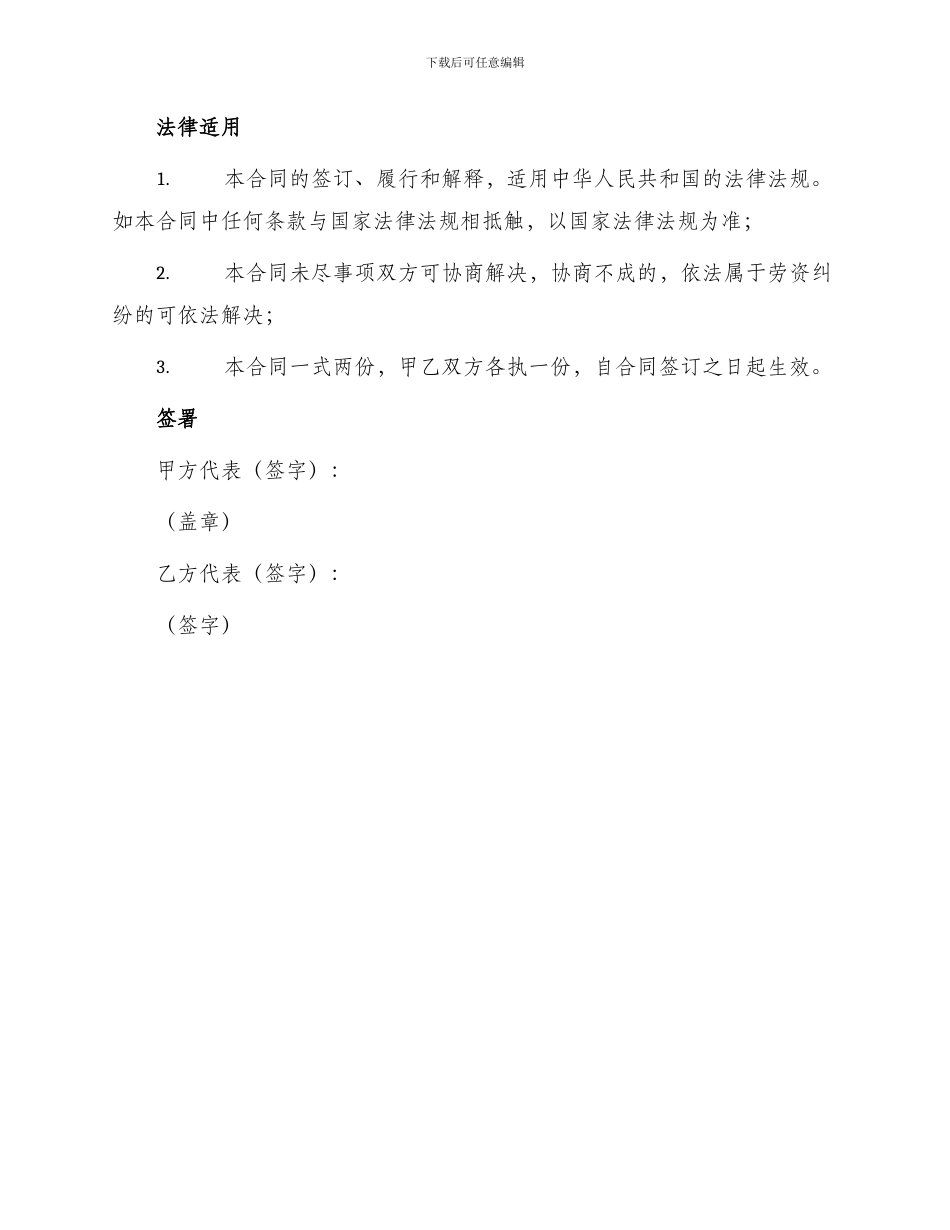 下载后可任意编辑

法律适用

1. 本合同的签订、履行和解释，适用中华人民共和国的法律法规。如本合同中任何条款与国家法律法规相抵触，以国家法律法规为准；

2. 本合同未尽事项双方可协商解决，协商不成的，依法属于劳资纠纷的可依法解决；

3. 本合同一式两份，甲乙双方各执一份，自合同签订之日起生效。

签署

甲方代表（签字）：

（盖章）

乙方代表（签字）：

（签字）